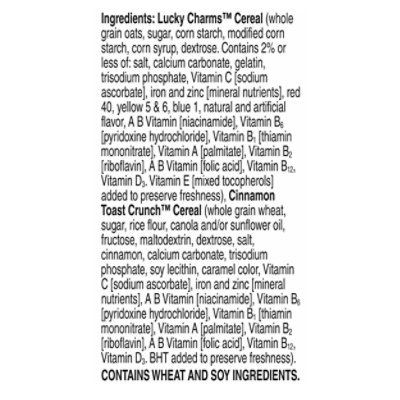 Ingredients: Lucky Charms™ Cereal (whole grain oats, sugar, corn starch, modified corn starch, corn syrup, dextrose. Contains 2% or less of: salt, calcium carbonate, gelatin, trisodium phosphate, Vitamin C [sodium ascorbate], iron and zinc [mineral nutrients], red 40, yellow 5 & 6, blue 1, natural and artificial flavor, A B Vitamin [niacinamide], Vitamin $B_6$ [pyridoxine hydrochloride], Vitamin $B_1$ [thiamin mononitrate], Vitamin A [palmitate], Vitamin $B_2$ [riboflavin], A B Vitamin [folic acid], Vitamin $B_{12}$, Vitamin $D_3$. Vitamin E [mixed tocopherols] added to preserve freshness), Cinnamon Toast Crunch™ Cereal (whole grain wheat, sugar, rice flour, canola and/or sunflower oil, fructose, maltodextrin, dextrose, salt, cinnamon, calcium carbonate, trisodium phosphate, soy lecithin, caramel color, Vitamin C [sodium ascorbate], iron and zinc [mineral nutrients], A B Vitamin [niacinamide], Vitamin $B_6$ [pyridoxine hydrochloride], Vitamin $B_1$ [thiamin mononitrate], Vitamin A [palmitate], Vitamin $B_2$ [riboflavin], A B Vitamin [folic acid], Vitamin $B_{12}$, Vitamin $D_3$. BHT added to preserve freshness).

CONTAINS WHEAT AND SOY INGREDIENTS.